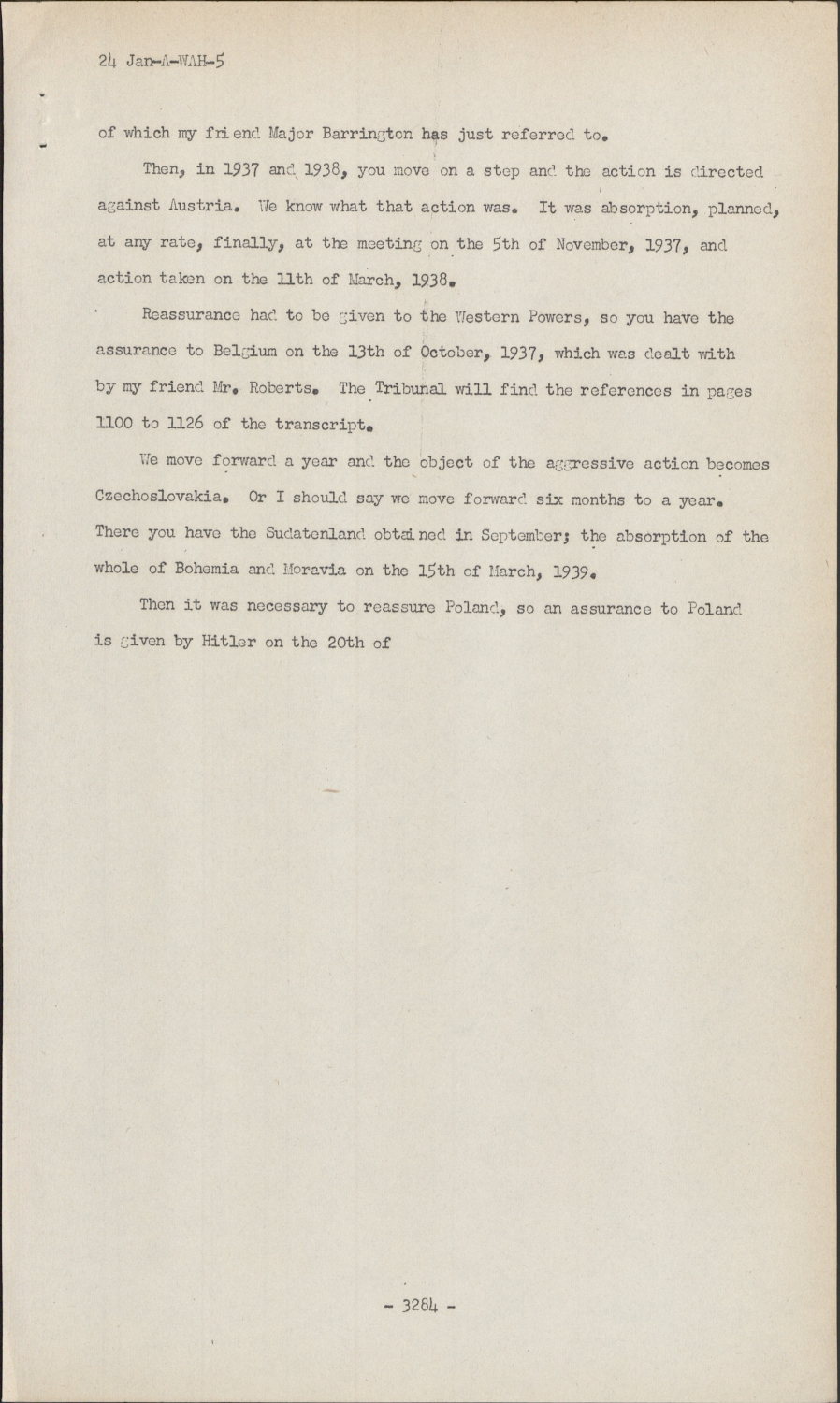 24 Jan-A-WAH-5

of which my friend Major Barrington has just referred to.

Then, in 1937 and 1938, you move on a step and the action is directed against Austria. We know what that action was. It was absorption, planned, at any rate, finally, at the meeting on the 5th of November, 1937, and action taken on the 11th of March, 1938.

Reassurance had to be given to the Western Powers, so you have the assurance to Belgium on the 13th of October, 1937, which was dealt with by my friend Mr. Roberts. The Tribunal will find the references in pages 1100 to 1126 of the transcript.

We move forward a year and the object of the aggressive action becomes Czechoslovakia. Or I should say we move forward six months to a year. There you have the Sudatenland obtained in September; the absorption of the whole of Bohemia and Moravia on the 15th of March, 1939.

Then it was necessary to reassure Poland, so an assurance to Poland is given by Hitler on the 20th of

- 3284 -